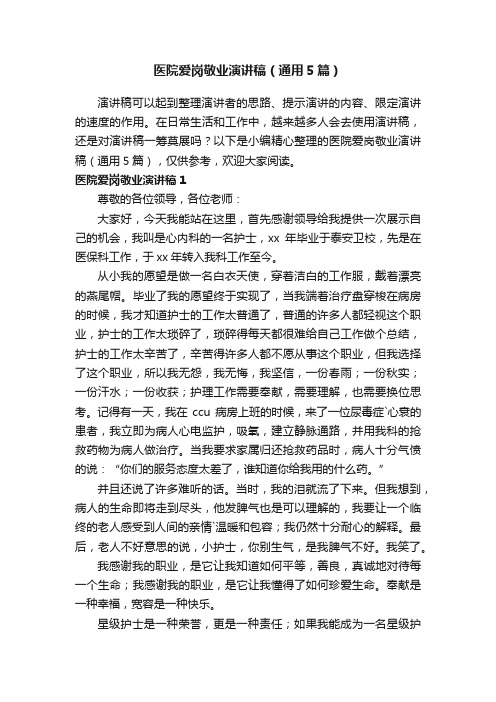 医院爱岗敬业演讲稿（通用5篇）

演讲稿可以起到整理演讲者的思路、提示演讲的内容、限定演讲的速度的作用。在日常生活和工作中，越来越多人会去使用演讲稿，还是对演讲稿一筹莫展吗？以下是小编精心整理的医院爱岗敬业演讲稿（通用5篇），仅供参考，欢迎大家阅读。

医院爱岗敬业演讲稿1

尊敬的各位领导，各位老师：

大家好，今天我能站在这里，首先感谢领导给我提供一次展示自己的机会，我叫是心内科的一名护士，xx 年毕业于泰安卫校，先是在医保科工作，于xx年转入我科工作至今。

从小我的愿望是做一名白衣天使，穿着洁白的工作服，戴着漂亮的燕尾帽。毕业了我的愿望终于实现了，当我端着治疗盘穿梭在病房的时候，我才知道护士的工作太普通了，普通的许多人都轻视这个职业，护士的工作太琐碎了，琐碎得每天都很难给自己工作做个总结，护士的工作太辛苦了，辛苦得许多人都不愿从事这个职业，但我选择了这个职业，所以我无怨，我无悔，我坚信，一份春雨；一份秋实；一份汗水；一份收获；护理工作需要奉献，需要理解，也需要换位思考。记得有一天，我在 ccu 病房上班的时候，来了一位尿毒症`心衰的患者，我立即为病人心电监护，吸氧，建立静脉通路，并用我科的抢救药物为病人做治疗。当我要求家属归还抢救药品时，病人十分气愤的说：“你们的服务态度太差了，谁知道你给我用的什么药。”

并且还说了许多难听的话。当时，我的泪就流了下来。但我想到，病人的生命即将走到尽头，他发脾气也是可以理解的，我要让一个临终的老人感受到人间的亲情`温暖和包容；我仍然十分耐心的解释。最后，老人不好意思的说，小护士，你别生气，是我脾气不好。我笑了。

我感谢我的职业，是它让我知道如何平等，善良，真诚地对待每一个生命；我感谢我的职业，是它让我懂得了如何珍爱生命。奉献是一种幸福，宽容是一种快乐。

星级护士是一种荣誉，更是一种责任；如果我能成为一名星级护